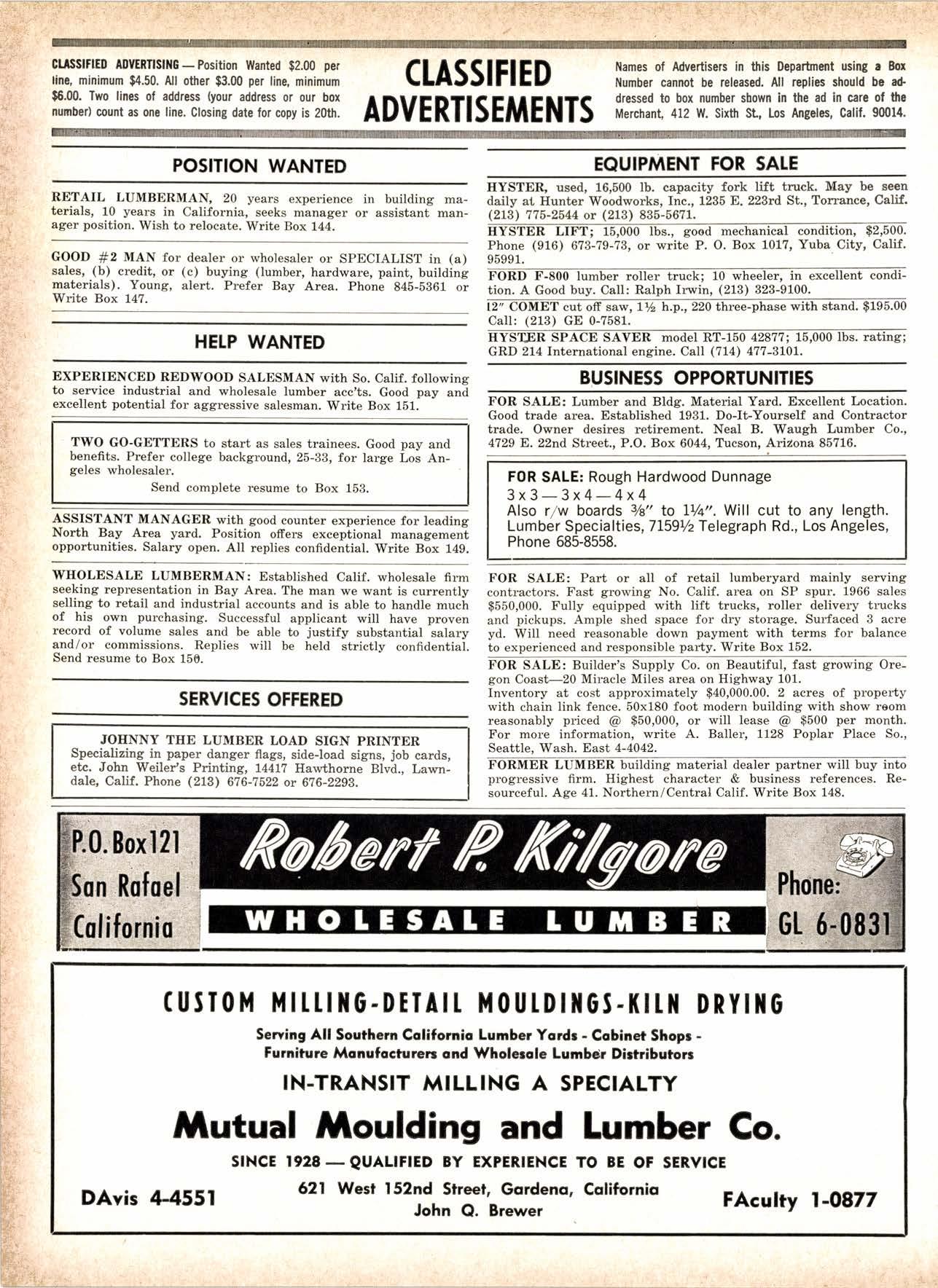 CLASSIFIED ADVERTISING — Position Wanted $2.00 per line, minimum $4.50. All other $3.00 per line, minimum $6.00. Two lines of address (your address or our box number) count as one line. Closing date for copy is 20th.

CLASSIFIED ADVERTISEMENTS

Names of Advertisers in this Department using a Box Number cannot be released. All replies should be addressed to box number shown in the ad in care of the Merchant, 412 W. Sixth St., Los Angeles, Calif. 90014.

POSITION WANTED

RETAIL LUMBERMAN, 20 years experience in building materials, 10 years in California, seeks manager or assistant manager position. Wish to relocate. Write Box 144.

GOOD #2 MAN for dealer or wholesaler or SPECIALIST in (a) sales, (b) credit, or (c) buying (lumber, hardware, paint, building materials). Young, alert. Prefer Bay Area. Phone 845-5361 or Write Box 147.

HELP WANTED

EXPERIENCED REDWOOD SALESMAN with So. Calif. following to service industrial and wholesale lumber acc'ts. Good pay and excellent potential for aggressive salesman. Write Box 151.

TWO GO-GETTERS to start as sales trainees. Good pay and benefits. Prefer college background, 25-33, for large Los Angeles wholesaler.
Send complete resume to Box 153.

ASSISTANT MANAGER with good counter experience for leading North Bay Area yard. Position offers exceptional management opportunities. Salary open. All replies confidential. Write Box 149.

WHOLESALE LUMBERMAN: Established Calif. wholesale firm seeking representation in Bay Area. The man we want is currently selling to retail and industrial accounts and is able to handle much of his own purchasing. Successful applicant will have proven record of volume sales and be able to justify substantial salary and/or commissions. Replies will be held strictly confidential. Send resume to Box 150.

SERVICES OFFERED

JOHNNY THE LUMBER LOAD SIGN PRINTER
Specializing in paper danger flags, side-load signs, job cards, etc. John Weiler's Printing, 14417 Hawthorne Blvd., Lawndale, Calif. Phone (213) 676-7522 or 676-2293.

EQUIPMENT FOR SALE

HYSTER, used, 16,500 lb. capacity fork lift truck. May be seen daily at Hunter Woodworks, Inc., 1235 E. 223rd St., Torrance, Calif. (213) 775-2544 or (213) 835-5671.

HYSTER LIFT; 15,000 lbs., good mechanical condition, $2,500. Phone (916) 673-79-73, or write P. O. Box 1017, Yuba City, Calif. 95991.

FORD F-800 lumber roller truck; 10 wheeler, in excellent condition. A Good buy. Call: Ralph Irwin, (213) 323-9100.

12" COMET cut off saw, 1½ h.p., 220 three-phase with stand. $195.00 Call: (213) GE 0-7581.

HYSTER SPACE SAVER model RT-150 42877; 15,000 lbs. rating; GRD 214 International engine. Call (714) 477-3101.

BUSINESS OPPORTUNITIES

FOR SALE: Lumber and Bldg. Material Yard. Excellent Location. Good trade area. Established 1931. Do-It-Yourself and Contractor trade. Owner desires retirement. Neal B. Waugh Lumber Co., 4729 E. 22nd Street., P.O. Box 6044, Tucson, Arizona 85716.

FOR SALE: Rough Hardwood Dunnage
3 x 3 — 3 x 4 — 4 x 4
Also r/w boards ⅜" to 1¼". Will cut to any length. Lumber Specialties, 7159½ Telegraph Rd., Los Angeles, Phone 685-8558.

FOR SALE: Part or all of retail lumberyard mainly serving contractors. Fast growing No. Calif. area on SP spur. 1966 sales $550,000. Fully equipped with lift trucks, roller delivery trucks and pickups. Ample shed space for dry storage. Surfaced 3 acre yd. Will need reasonable down payment with terms for balance to experienced and responsible party. Write Box 152.

FOR SALE: Builder's Supply Co. on Beautiful, fast growing Oregon Coast—20 Miracle Miles area on Highway 101.
Inventory at cost approximately $40,000.00. 2 acres of property with chain link fence. 50x180 foot modern building with show room reasonably priced @ $50,000, or will lease @ $500 per month. For more information, write A. Baller, 1128 Poplar Place So., Seattle, Wash. East 4-4042.

FORMER LUMBER building material dealer partner will buy into progressive firm. Highest character & business references. Resourceful. Age 41. Northern/Central Calif. Write Box 148.

P.O. Box 121
San Rafael
California

Robert P. Kilgore
WHOLESALE LUMBER

Phone:
GL 6-0831

CUSTOM MILLING-DETAIL MOULDINGS-KILN DRYING

Serving All Southern California Lumber Yards - Cabinet Shops - Furniture Manufacturers and Wholesale Lumber Distributors

IN-TRANSIT MILLING A SPECIALTY

Mutual Moulding and Lumber Co.

SINCE 1928 — QUALIFIED BY EXPERIENCE TO BE OF SERVICE

DAvis 4-4551

621 West 152nd Street, Gardena, California
John Q. Brewer

FAculty 1-0877